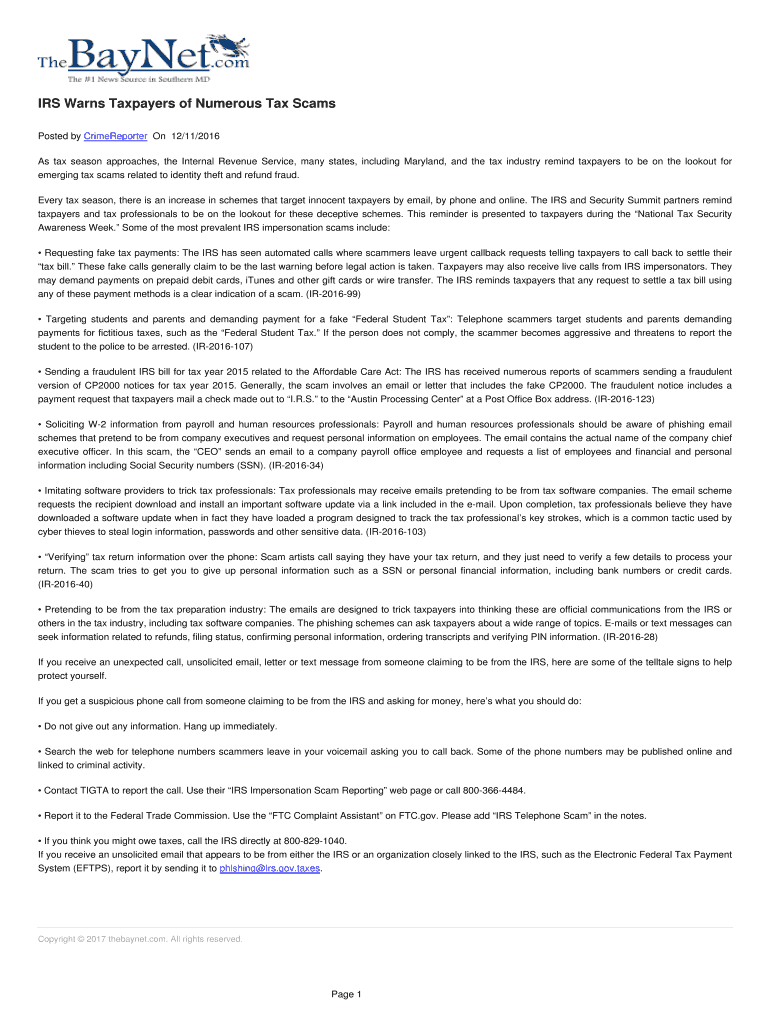 TheBayNet.com
The #1 News Source in Southern MD

IRS Warns Taxpayers of Numerous Tax Scams

Posted by CrimeReporter On 12/11/2016

As tax season approaches, the Internal Revenue Service, many states, including Maryland, and the tax industry remind taxpayers to be on the lookout for emerging tax scams related to identity theft and refund fraud.

Every tax season, there is an increase in schemes that target innocent taxpayers by email, by phone and online. The IRS and Security Summit partners remind taxpayers and tax professionals to be on the lookout for these deceptive schemes. This reminder is presented to taxpayers during the "National Tax Security Awareness Week." Some of the most prevalent IRS impersonation scams include:

• Requesting fake tax payments: The IRS has seen automated calls where scammers leave urgent callback requests telling taxpayers to call back to settle their "tax bill." These fake calls generally claim to be the last warning before legal action is taken. Taxpayers may also receive live calls from IRS impersonators. They may demand payments on prepaid debit cards, iTunes and other gift cards or wire transfer. The IRS reminds taxpayers that any request to settle a tax bill using any of these payment methods is a clear indication of a scam. (IR-2016-99)

• Targeting students and parents and demanding payment for a fake "Federal Student Tax": Telephone scammers target students and parents demanding payments for fictitious taxes, such as the "Federal Student Tax." If the person does not comply, the scammer becomes aggressive and threatens to report the student to the police to be arrested. (IR-2016-107)

• Sending a fraudulent IRS bill for tax year 2015 related to the Affordable Care Act: The IRS has received numerous reports of scammers sending a fraudulent version of CP2000 notices for tax year 2015. Generally, the scam involves an email or letter that includes the fake CP2000. The fraudulent notice includes a payment request that taxpayers mail a check made out to "I.R.S." to the "Austin Processing Center" at a Post Office Box address. (IR-2016-123)

• Soliciting W-2 information from payroll and human resources professionals: Payroll and human resources professionals should be aware of phishing email schemes that pretend to be from company executives and request personal information on employees. The email contains the actual name of the company chief executive officer. In this scam, the "CEO" sends an email to a company payroll office employee and requests a list of employees and financial and personal information including Social Security numbers (SSN). (IR-2016-34)

• Imitating software providers to trick tax professionals: Tax professionals may receive emails pretending to be from tax software companies. The email scheme requests the recipient download and install an important software update via a link included in the e-mail. Upon completion, tax professionals believe they have downloaded a software update when in fact they have loaded a program designed to track the tax professional's key strokes, which is a common tactic used by cyber thieves to steal login information, passwords and other sensitive data. (IR-2016-103)

• "Verifying" tax return information over the phone: Scam artists call saying they have your tax return, and they just need to verify a few details to process your return. The scam tries to get you to give up personal information such as a SSN or personal financial information, including bank numbers or credit cards. (IR-2016-40)

• Pretending to be from the tax preparation industry: The emails are designed to trick taxpayers into thinking these are official communications from the IRS or others in the tax industry, including tax software companies. The phishing schemes can ask taxpayers about a wide range of topics. E-mails or text messages can seek information related to refunds, filing status, confirming personal information, ordering transcripts and verifying PIN information. (IR-2016-28)

If you receive an unexpected call, unsolicited email, letter or text message from someone claiming to be from the IRS, here are some of the telltale signs to help protect yourself.

If you get a suspicious phone call from someone claiming to be from the IRS and asking for money, here's what you should do:

• Do not give out any information. Hang up immediately.

• Search the web for telephone numbers scammers leave in your voicemail asking you to call back. Some of the phone numbers may be published online and linked to criminal activity.

• Contact TIGTA to report the call. Use their "IRS Impersonation Scam Reporting" web page or call 800-366-4484.

• Report it to the Federal Trade Commission. Use the "FTC Complaint Assistant" on FTC.gov. Please add "IRS Telephone Scam" in the notes.

• If you think you might owe taxes, call the IRS directly at 800-829-1040.
If you receive an unsolicited email that appears to be from either the IRS or an organization closely linked to the IRS, such as the Electronic Federal Tax Payment System (EFTPS), report it by sending it to phishing@irs.gov.taxes.

Copyright © 2017 thebaynet.com. All rights reserved.

Page 1